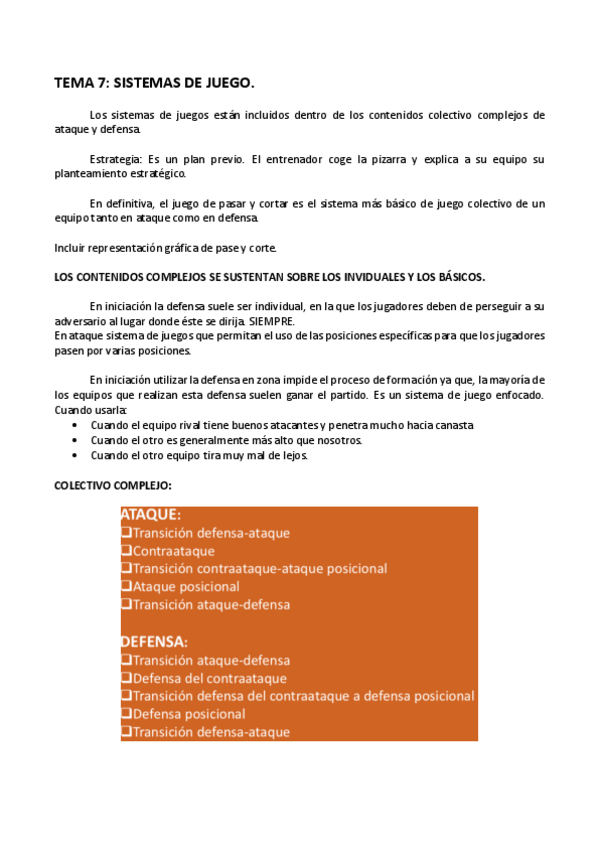 TEMA 7: SISTEMAS DE JUEGO.

Los sistemas de juegos están incluidos dentro de los contenidos colectivo complejos de ataque y defensa.

Estrategia: Es un plan previo. El entrenador coge la pizarra y explica a su equipo su planteamiento estratégico.

En definitiva, el juego de pasar y cortar es el sistema más básico de juego colectivo de un equipo tanto en ataque como en defensa.

Incluir representación gráfica de pase y corte.

LOS CONTENIDOS COMPLEJOS SE SUSTENTAN SOBRE LOS INVIDUALES Y LOS BÁSICOS.

En iniciación la defensa suele ser individual, en la que los jugadores deben de perseguir a su adversario al lugar donde éste se dirija. SIEMPRE.
En ataque sistema de juegos que permitan el uso de las posiciones específicas para que los jugadores pasen por varias posiciones.

En iniciación utilizar la defensa en zona impide el proceso de formación ya que, la mayoría de los equipos que realizan esta defensa suelen ganar el partido. Es un sistema de juego enfocado. Cuando usarla:
• Cuando el equipo rival tiene buenos atacantes y penetra mucho hacia canasta
• Cuando el otro es generalmente más alto que nosotros.
• Cuando el otro equipo tira muy mal de lejos.

COLECTIVO COMPLEJO:

ATAQUE:
❑Transición defensa-ataque
❑Contraataque
❑Transición contraataque-ataque posicional
❑Ataque posicional
❑Transición ataque-defensa

DEFENSA:
❑Transición ataque-defensa
❑Defensa del contraataque
❑Transición defensa del contraataque a defensa posicional
❑Defensa posicional
❑Transición defensa-ataque